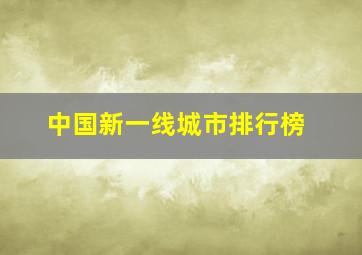 中国新一线城市排行榜